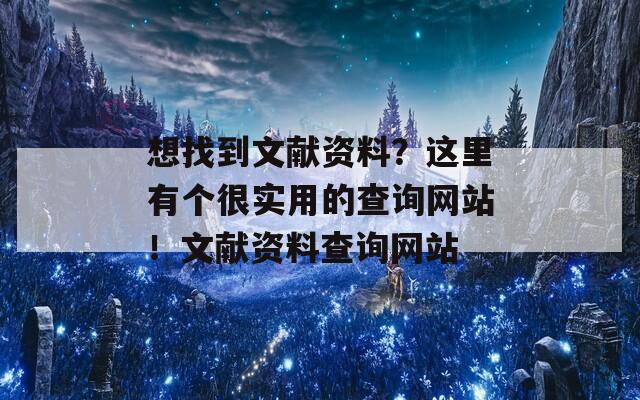 想找到文献资料？这里有个很实用的查询网站！文献资料查询网站